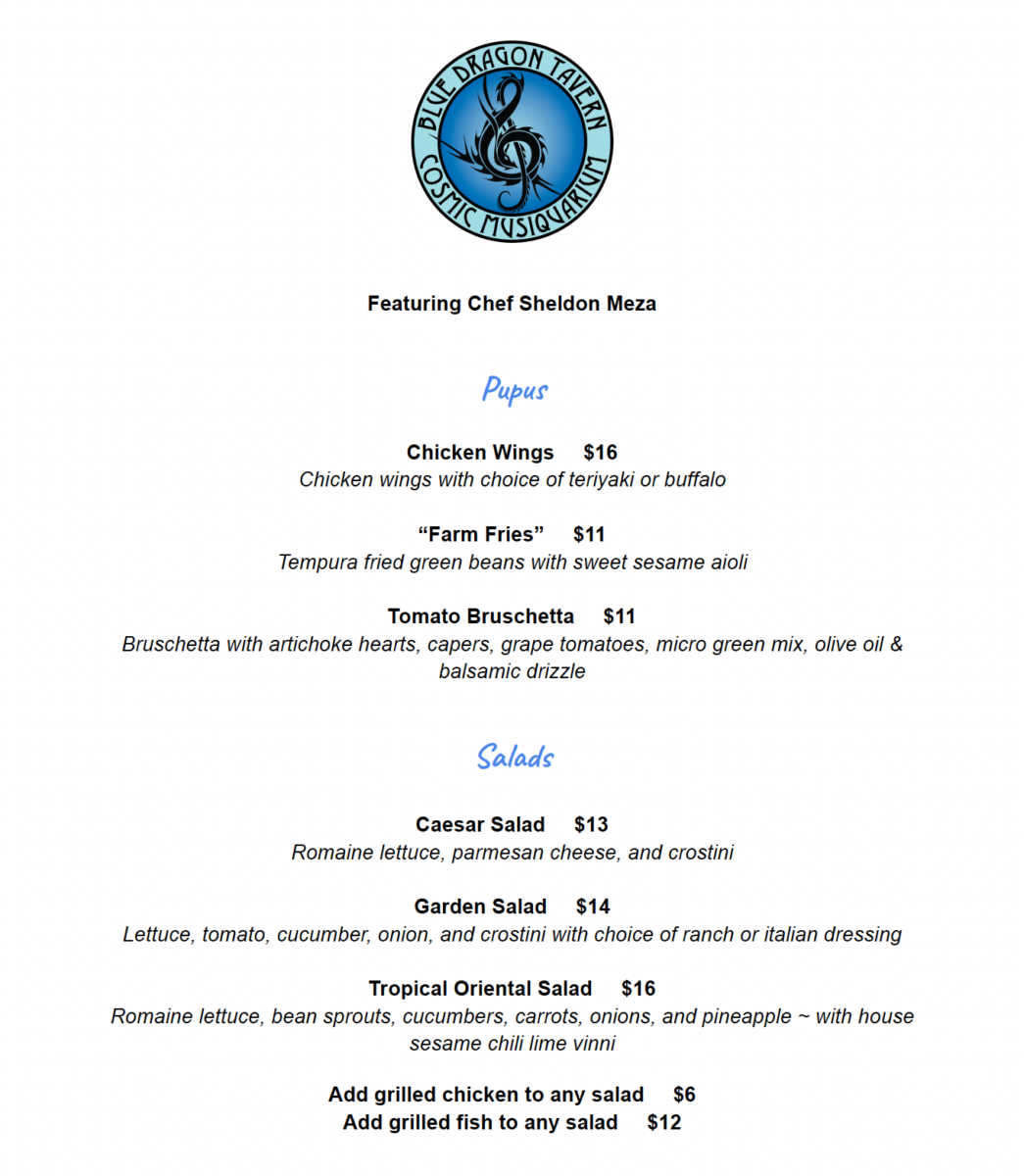 BLUE DRAGON TAVERN
COSMIC MUSIQUARIUM

Featuring Chef Sheldon Meza

Pupus

Chicken Wings $16
Chicken wings with choice of teriyaki or buffalo

“Farm Fries” $11
Tempura fried green beans with sweet sesame aioli

Tomato Bruschetta $11
Bruschetta with artichoke hearts, capers, grape tomatoes, micro green mix, olive oil & balsamic drizzle

Salads

Caesar Salad $13
Romaine lettuce, parmesan cheese, and crostini

Garden Salad $14
Lettuce, tomato, cucumber, onion, and crostini with choice of ranch or italian dressing

Tropical Oriental Salad $16
Romaine lettuce, bean sprouts, cucumbers, carrots, onions, and pineapple ~ with house sesame chili lime vinni

Add grilled chicken to any salad $6
Add grilled fish to any salad $12